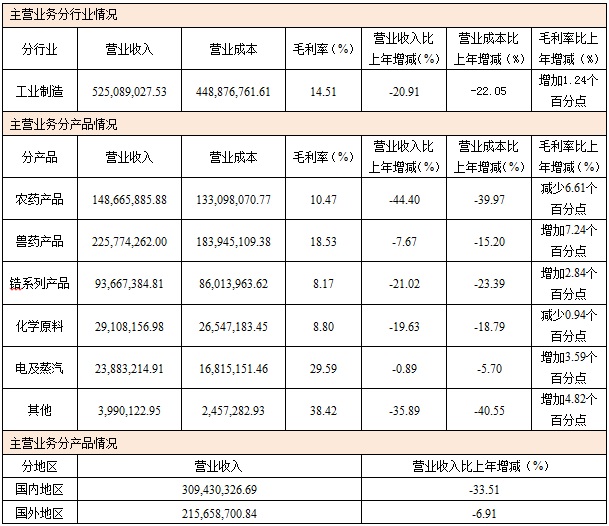 主营业务分行业情况

| 分行业 | 营业收入 | 营业成本 | 毛利率（%） | 营业收入比上年增减（%） | 营业成本比上年增减（%） | 毛利率比上年增减（%） |
|---|---|---|---|---|---|---|
| 工业制造 | 525,089,027.53 | 448,876,761.61 | 14.51 | -20.91 | -22.05 | 增加1.24个百分点 |

主营业务分产品情况

| 分产品 | 营业收入 | 营业成本 | 毛利率（%） | 营业收入比上年增减（%） | 营业成本比上年增减（%） | 毛利率比上年增减（%） |
|---|---|---|---|---|---|---|
| 农药产品 | 148,665,885.88 | 133,098,070.77 | 10.47 | -44.40 | -39.97 | 减少6.61个百分点 |
| 兽药产品 | 225,774,262.00 | 183,945,109.38 | 18.53 | -7.67 | -15.20 | 增加7.24个百分点 |
| 锆系列产品 | 93,667,384.81 | 86,013,963.62 | 8.17 | -21.02 | -23.39 | 增加2.84个百分点 |
| 化学原料 | 29,108,156.98 | 26,547,183.45 | 8.80 | -19.63 | -18.79 | 减少0.94个百分点 |
| 电及蒸汽 | 23,883,214.91 | 16,815,151.46 | 29.59 | -0.89 | -5.70 | 增加3.59个百分点 |
| 其他 | 3,990,122.95 | 2,457,282.93 | 38.42 | -35.89 | -40.55 | 增加4.82个百分点 |

主营业务分产品情况

| 分地区 | 营业收入 | 营业收入比上年增减（%） |
|---|---|---|
| 国内地区 | 309,430,326.69 | -33.51 |
| 国外地区 | 215,658,700.84 | -6.91 |